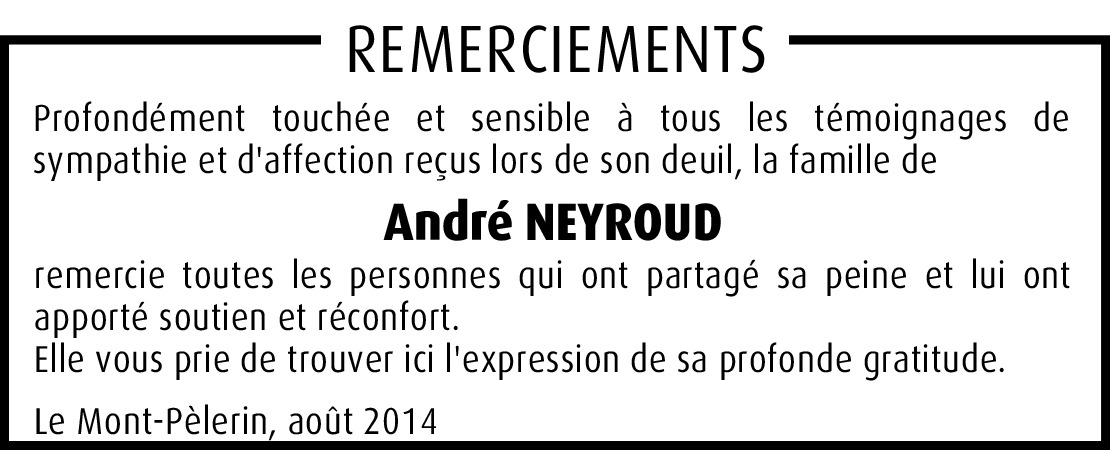 REMERCIEMENTS

Profondément touchée et sensible à tous les témoignages de sympathie et d'affection reçus lors de son deuil, la famille de

André NEYROUD

remercie toutes les personnes qui ont partagé sa peine et lui ont apporté soutien et réconfort.
Elle vous prie de trouver ici l'expression de sa profonde gratitude.

Le Mont-Pèlerin, août 2014